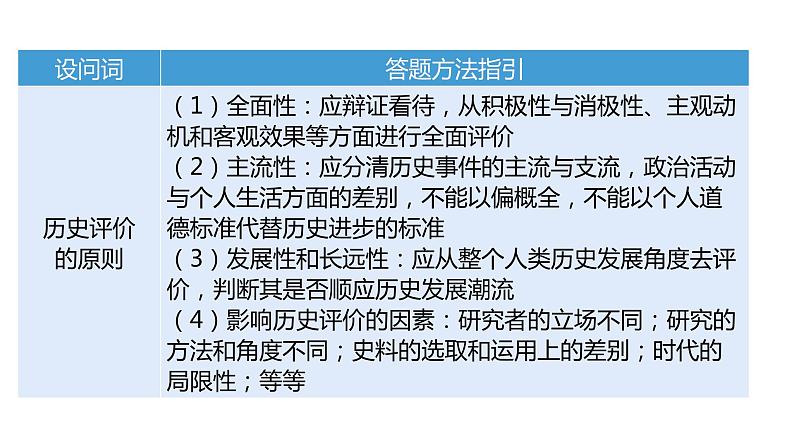 | 设问词 | 答题方法指引 |
|---|---|
| 历史评价的原则 | （1）全面性：应辩证看待，从积极性与消极性、主观动机和客观效果等方面进行全面评价<br>（2）主流性：应分清历史事件的主流与支流，政治活动与个人生活方面的差别，不能以偏概全，不能以个人道德标准代替历史进步的标准<br>（3）发展性和长远性：应从整个人类历史发展角度去评价，判断其是否顺应历史发展潮流<br>（4）影响历史评价的因素：研究者的立场不同；研究的方法和角度不同；史料的选取和运用上的差别；时代的局限性；等等 |